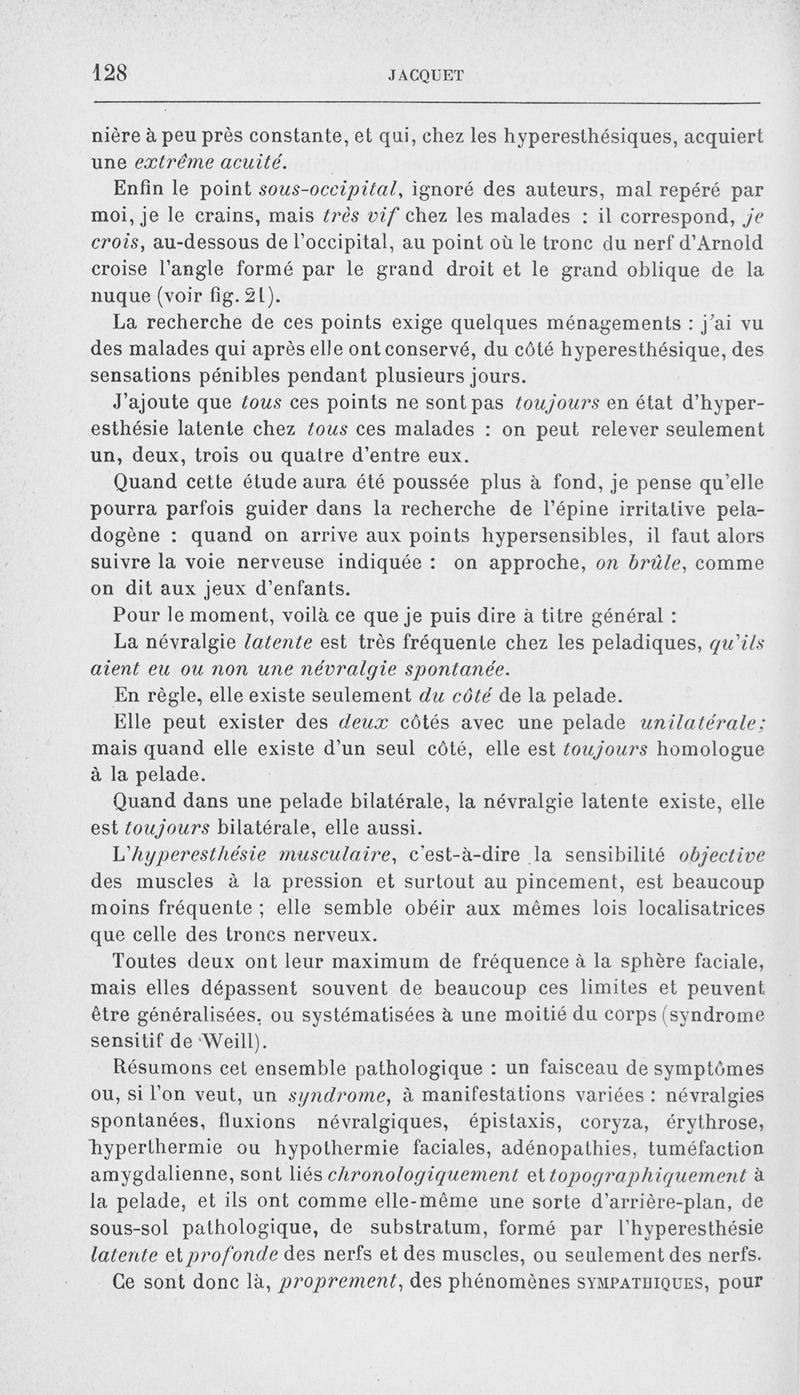 128 JACQUET

nière à peu près constante, et qui, chez les hyperesthésiques, acquiert une extrême acuité.

Enfin le point sous-occipital, ignoré des auteurs, mal repéré par moi, je le crains, mais très vif chez les malades : il correspond, je crois, au-dessous de l'occipital, au point où le tronc du nerf d'Arnold croise l'angle formé par le grand droit et le grand oblique de la nuque (voir fig. 21).

La recherche de ces points exige quelques ménagements : j'ai vu des malades qui après elle ont conservé, du côté hyperesthésique, des sensations pénibles pendant plusieurs jours.

J'ajoute que tous ces points ne sont pas toujours en état d'hyperesthésie latente chez tous ces malades : on peut relever seulement un, deux, trois ou quatre d'entre eux.

Quand cette étude aura été poussée plus à fond, je pense qu'elle pourra parfois guider dans la recherche de l'épine irritative peladogène : quand on arrive aux points hypersensibles, il faut alors suivre la voie nerveuse indiquée : on approche, on brûle, comme on dit aux jeux d'enfants.

Pour le moment, voilà ce que je puis dire à titre général :

La névralgie latente est très fréquente chez les peladiques, qu'ils aient eu ou non une névralgie spontanée.

En règle, elle existe seulement du côté de la pelade.

Elle peut exister des deux côtés avec une pelade unilatérale; mais quand elle existe d'un seul côté, elle est toujours homologue à la pelade.

Quand dans une pelade bilatérale, la névralgie latente existe, elle est toujours bilatérale, elle aussi.

L'hyperesthésie musculaire, c'est-à-dire la sensibilité objective des muscles à la pression et surtout au pincement, est beaucoup moins fréquente ; elle semble obéir aux mêmes lois localisatrices que celle des troncs nerveux.

Toutes deux ont leur maximum de fréquence à la sphère faciale, mais elles dépassent souvent de beaucoup ces limites et peuvent être généralisées, ou systématisées à une moitié du corps (syndrome sensitif de Weill).

Résumons cet ensemble pathologique : un faisceau de symptômes ou, si l'on veut, un syndrome, à manifestations variées : névralgies spontanées, fluxions névralgiques, épistaxis, coryza, érythrose, hyperthermie ou hypothermie faciales, adénopathies, tuméfaction amygdalienne, sont liés chronologiquement et topographiquement à la pelade, et ils ont comme elle-même une sorte d'arrière-plan, de sous-sol pathologique, de substratum, formé par l'hyperesthésie latente et profonde des nerfs et des muscles, ou seulement des nerfs.

Ce sont donc là, proprement, des phénomènes SYMPATHIQUES, pour